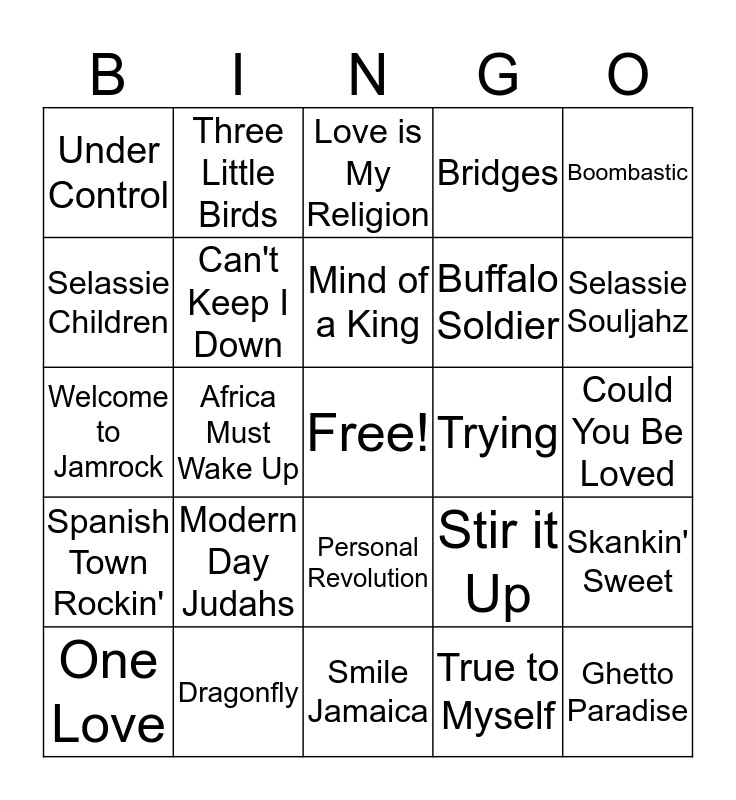 | B | I | N | G | O |
|---|---|---|---|---|
| Under Control | Three Little Birds | Love is My Religion | Bridges | Boombastic |
| Selassie Children | Can't Keep I Down | Mind of a King | Buffalo Soldier | Selassie Souljahz |
| Welcome to Jamrock | Africa Must Wake Up | Free! | Trying | Could You Be Loved |
| Spanish Town Rockin' | Modern Day Judahs | Personal Revolution | Stir it Up | Skankin' Sweet |
| One Love | Dragonfly | Smile Jamaica | True to Myself | Ghetto Paradise |